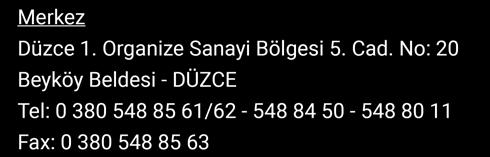 Merkez
Düzce 1. Organize Sanayi Bölgesi 5. Cad. No: 20
Beyköy Beldesi - DÜZCE
Tel: 0 380 548 85 61/62 - 548 84 50 - 548 80 11
Fax: 0 380 548 85 63